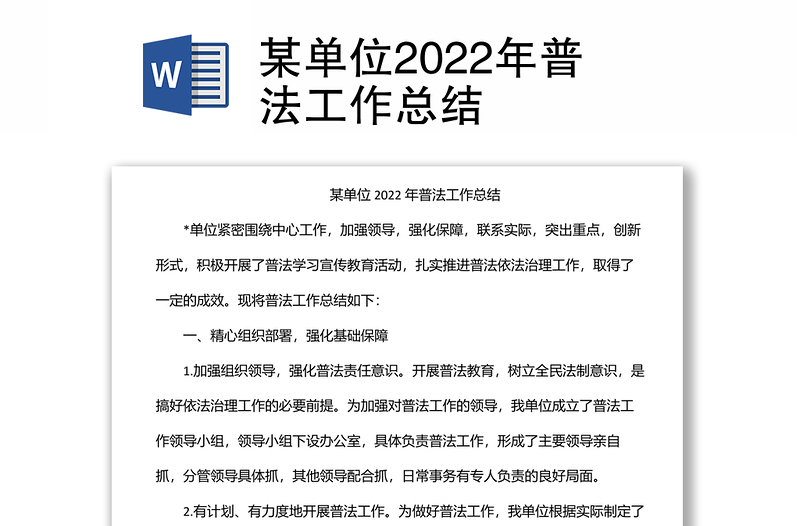 W

某单位2022年普法工作总结

某单位 2022 年普法工作总结

*单位紧密围绕中心工作，加强领导，强化保障，联系实际，突出重点，创新形式，积极开展了普法学习宣传教育活动，扎实推进普法依法治理工作，取得了一定的成效。现将普法工作总结如下：

一、精心组织部署，强化基础保障

1.加强组织领导，强化普法责任意识。开展普法教育，树立全民法制意识，是搞好依法治理工作的必要前提。为加强对普法工作的领导，我单位成立了普法工作领导小组，领导小组下设办公室，具体负责普法工作，形成了主要领导亲自抓，分管领导具体抓，其他领导配合抓，日常事务有专人负责的良好局面。

2.有计划、有力度地开展普法工作。为做好普法工作，我单位根据实际制定了